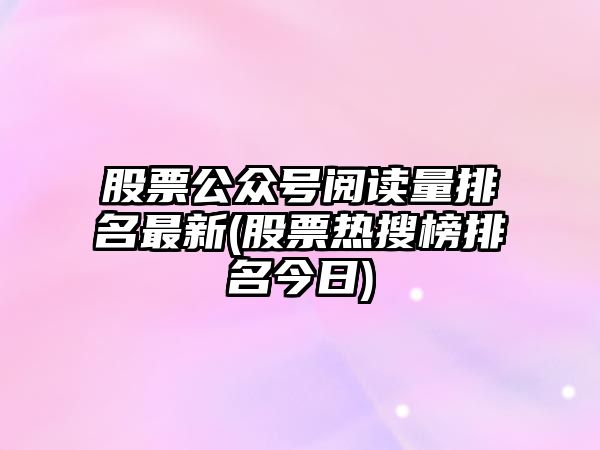 股票公众号阅读量排名最新(股票热搜榜排名今日)